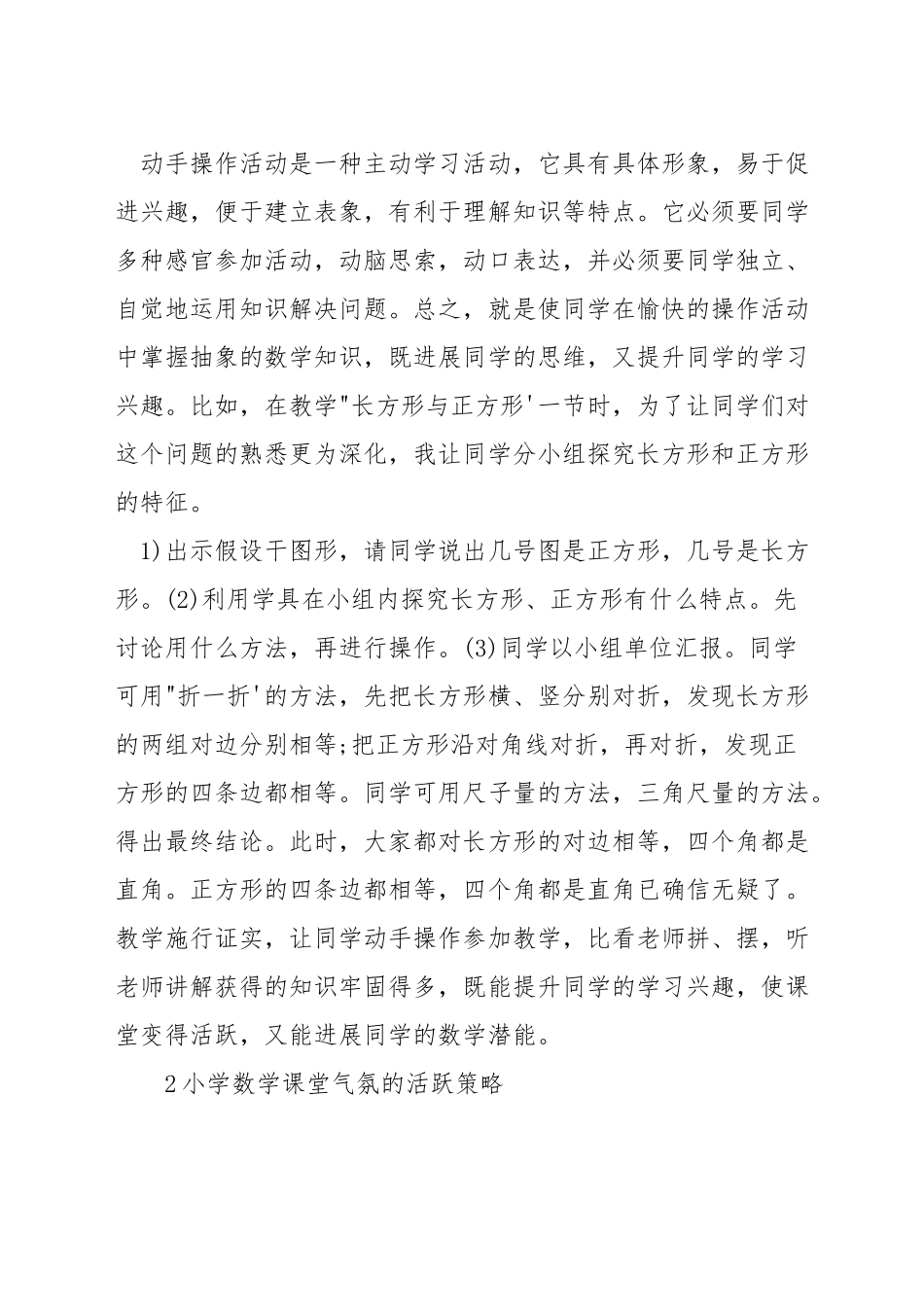 动手操作活动是一种主动学习活动，它具有具体形象，易于促进兴趣，便于建立表象，有利于理解知识等特点。它必须要同学多种感官参加活动，动脑思索，动口表达，并必须要同学独立、自觉地运用知识解决问题。总之，就是使同学在愉快的操作活动中掌握抽象的数学知识，既进展同学的思维，又提升同学的学习兴趣。比如，在教学"长方形与正方形'一节时，为了让同学们对这个问题的熟悉更为深化，我让同学分小组探究长方形和正方形的特征。

1)出示假设干图形，请同学说出几号图是正方形，几号是长方形。(2)利用学具在小组内探究长方形、正方形有什么特点。先讨论用什么方法，再进行操作。(3)同学以小组单位汇报。同学可用"折一折'的方法，先把长方形横、竖分别对折，发现长方形的两组对边分别相等;把正方形沿对角线对折，再对折，发现正方形的四条边都相等。同学可用尺子量的方法，三角尺量的方法。得出最终结论。此时，大家都对长方形的对边相等，四个角都是直角。正方形的四条边都相等，四个角都是直角已确信无疑了。教学施行证实，让同学动手操作参加教学，比看老师拼、摆，听老师讲解获得的知识牢固得多，既能提升同学的学习兴趣，使课堂变得活跃，又能进展同学的数学潜能。

2小学数学课堂气氛的活跃策略